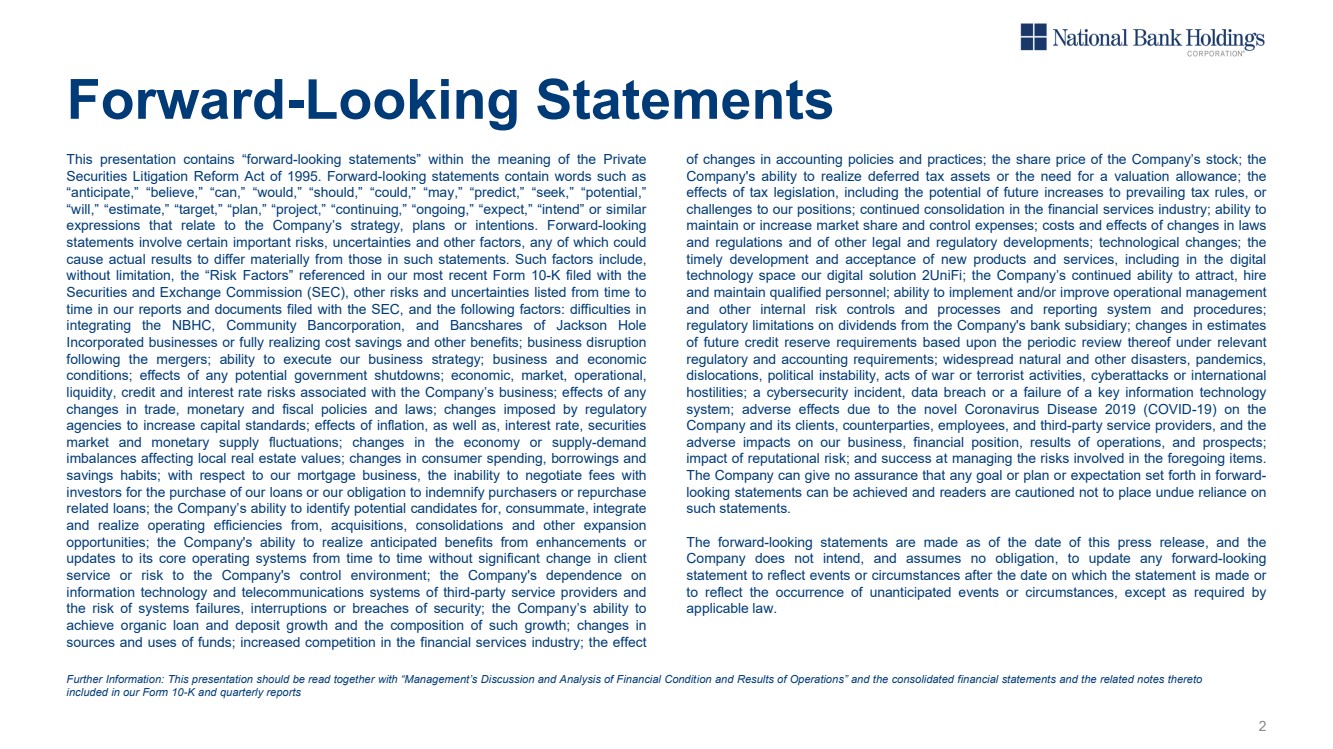 National Bank Holdings CORPORATION

Forward-Looking Statements

This presentation contains “forward-looking statements” within the meaning of the Private Securities Litigation Reform Act of 1995. Forward-looking statements contain words such as “anticipate,” “believe,” “can,” “would,” “should,” “could,” “may,” “predict,” “seek,” “potential,” “will,” “estimate,” “target,” “plan,” “project,” “continuing,” “ongoing,” “expect,” “intend” or similar expressions that relate to the Company’s strategy, plans or intentions. Forward-looking statements involve certain important risks, uncertainties and other factors, any of which could cause actual results to differ materially from those in such statements. Such factors include, without limitation, the “Risk Factors” referenced in our most recent Form 10-K filed with the Securities and Exchange Commission (SEC), other risks and uncertainties listed from time to time in our reports and documents filed with the SEC, and the following factors: difficulties in integrating the NBHC, Community Bancorporation, and Bancshares of Jackson Hole Incorporated businesses or fully realizing cost savings and other benefits; business disruption following the mergers; ability to execute our business strategy; business and economic conditions; effects of any potential government shutdowns; economic, market, operational, liquidity, credit and interest rate risks associated with the Company’s business; effects of any changes in trade, monetary and fiscal policies and laws; changes imposed by regulatory agencies to increase capital standards; effects of inflation, as well as, interest rate, securities market and monetary supply fluctuations; changes in the economy or supply-demand imbalances affecting local real estate values; changes in consumer spending, borrowings and savings habits; with respect to our mortgage business, the inability to negotiate fees with investors for the purchase of our loans or our obligation to indemnify purchasers or repurchase related loans; the Company’s ability to identify potential candidates for, consummate, integrate and realize operating efficiencies from, acquisitions, consolidations and other expansion opportunities; the Company's ability to realize anticipated benefits from enhancements or updates to its core operating systems from time to time without significant change in client service or risk to the Company's control environment; the Company's dependence on information technology and telecommunications systems of third-party service providers and the risk of systems failures, interruptions or breaches of security; the Company’s ability to achieve organic loan and deposit growth and the composition of such growth; changes in sources and uses of funds; increased competition in the financial services industry; the effect of changes in accounting policies and practices; the share price of the Company’s stock; the Company's ability to realize deferred tax assets or the need for a valuation allowance; the effects of tax legislation, including the potential of future increases to prevailing tax rules, or challenges to our positions; continued consolidation in the financial services industry; ability to maintain or increase market share and control expenses; costs and effects of changes in laws and regulations and of other legal and regulatory developments; technological changes; the timely development and acceptance of new products and services, including in the digital technology space our digital solution 2UniFi; the Company’s continued ability to attract, hire and maintain qualified personnel; ability to implement and/or improve operational management and other internal risk controls and processes and reporting system and procedures; regulatory limitations on dividends from the Company's bank subsidiary; changes in estimates of future credit reserve requirements based upon the periodic review thereof under relevant regulatory and accounting requirements; widespread natural and other disasters, pandemics, dislocations, political instability, acts of war or terrorist activities, cyberattacks or international hostilities; a cybersecurity incident, data breach or a failure of a key information technology system; adverse effects due to the novel Coronavirus Disease 2019 (COVID-19) on the Company and its clients, counterparties, employees, and third-party service providers, and the adverse impacts on our business, financial position, results of operations, and prospects; impact of reputational risk; and success at managing the risks involved in the foregoing items. The Company can give no assurance that any goal or plan or expectation set forth in forward-looking statements can be achieved and readers are cautioned not to place undue reliance on such statements.

The forward-looking statements are made as of the date of this press release, and the Company does not intend, and assumes no obligation, to update any forward-looking statement to reflect events or circumstances after the date on which the statement is made or to reflect the occurrence of unanticipated events or circumstances, except as required by applicable law.

Further Information: This presentation should be read together with “Management’s Discussion and Analysis of Financial Condition and Results of Operations” and the consolidated financial statements and the related notes thereto included in our Form 10-K and quarterly reports

2